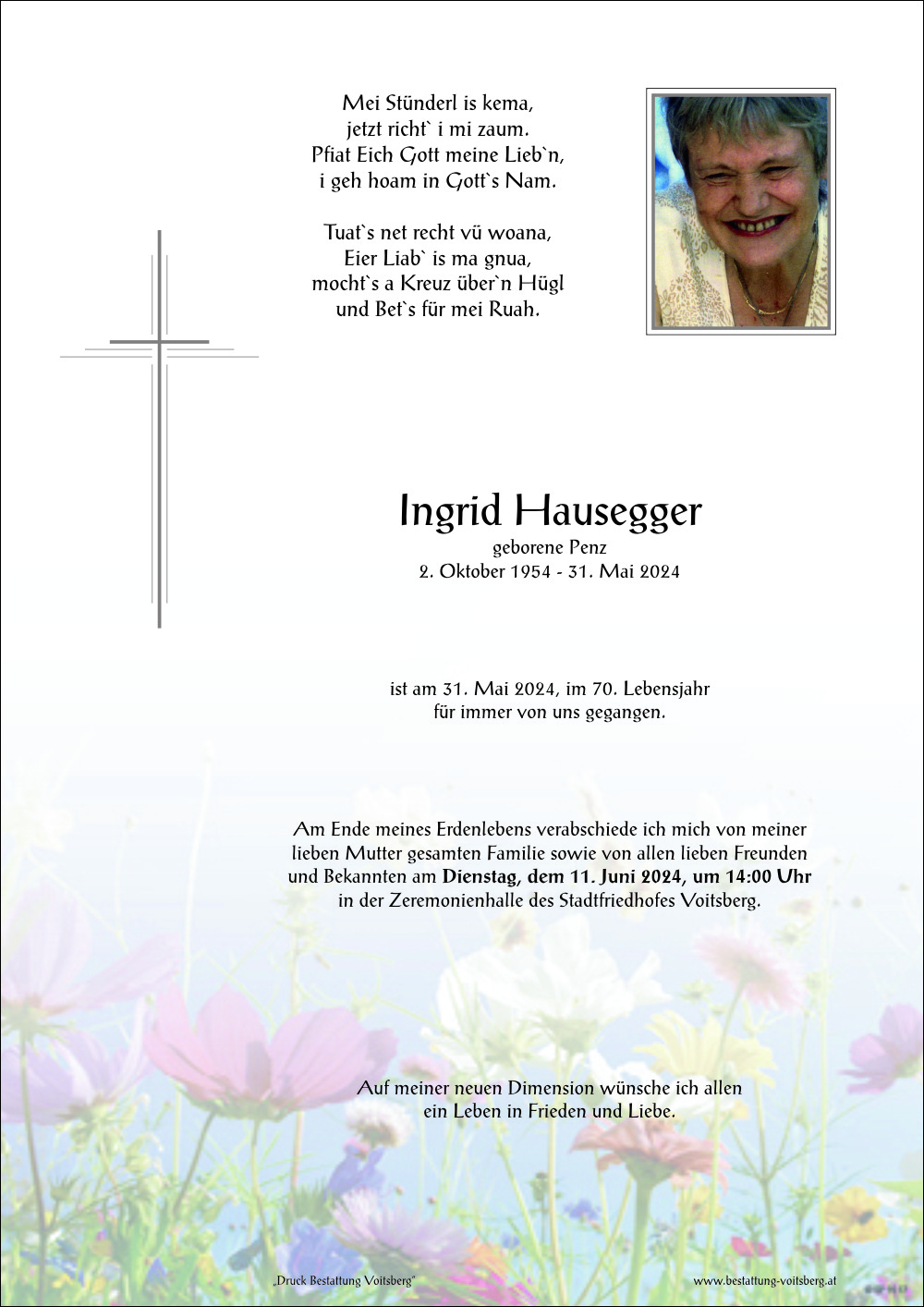 Mei Stünderl is kema,
jetzt richt` i mi zaum.
Pfiat Eich Gott meine Lieb`n,
i geh hoam in Gott`s Nam.

Tuat`s net recht vü woana,
Eier Liab` is ma gnua,
mocht`s a Kreuz über`n Hügl
und Bet`s für mei Ruah.

Ingrid Hausegger
geborene Penz
2. Oktober 1954 - 31. Mai 2024

ist am 31. Mai 2024, im 70. Lebensjahr
für immer von uns gegangen.

Am Ende meines Erdenlebens verabschiede ich mich von meiner lieben Mutter gesamten Familie sowie von allen lieben Freunden und Bekannten am **Dienstag, dem 11. Juni 2024, um 14:00 Uhr** in der Zeremonienhalle des Stadtfriedhofes Voitsberg.

Auf meiner neuen Dimension wünsche ich allen
ein Leben in Frieden und Liebe.

„Druck Bestattung Voitsberg"

www.bestattung-voitsberg.at